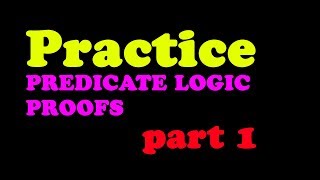 Practice
PREDICATE LOGIC PROOFS
part 1